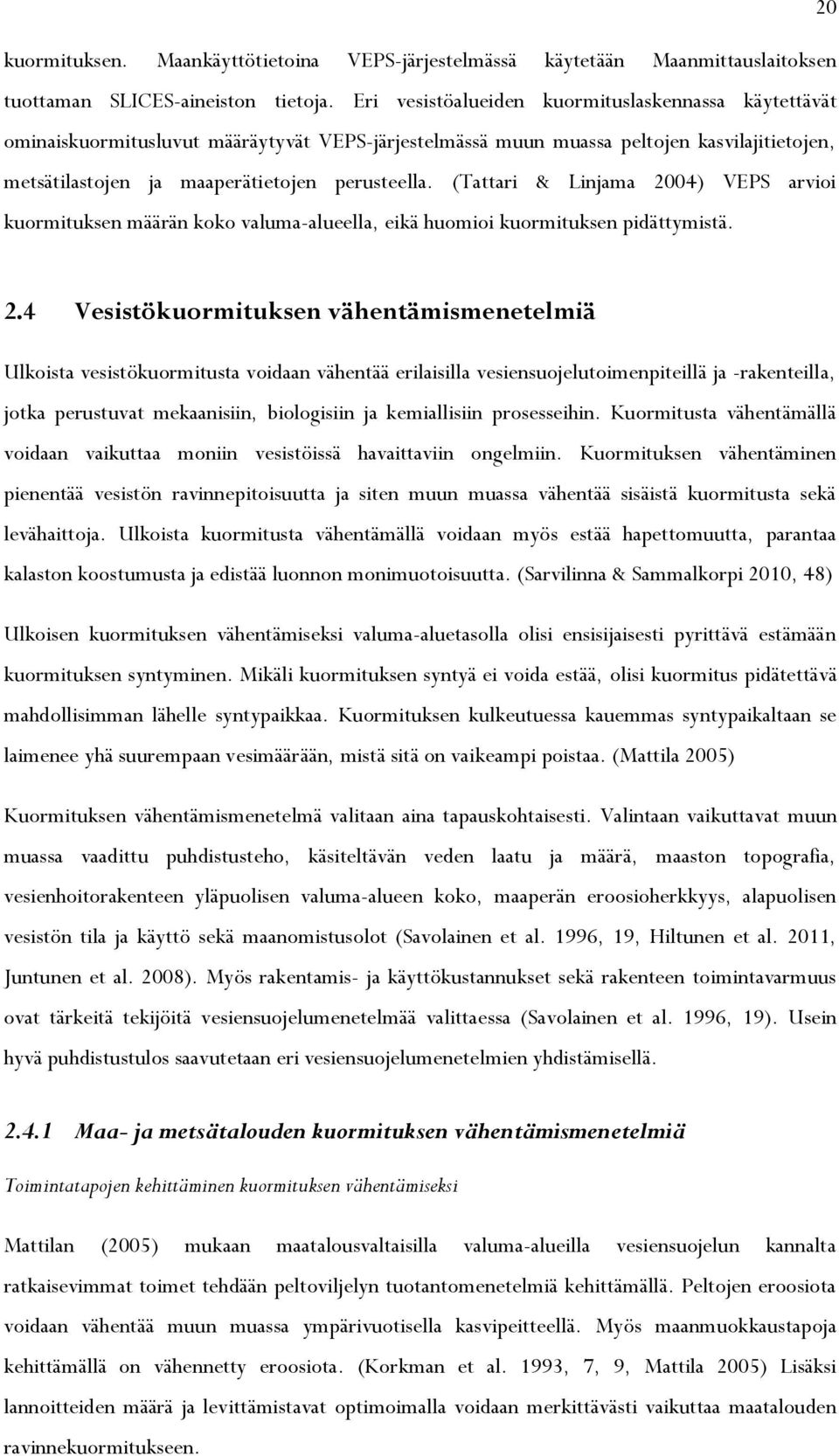 20

kuormituksen. Maankäyttötietoina VEPS-järjestelmässä käytetään Maanmittauslaitoksen tuottaman SLICES-aineiston tietoja. Eri vesistöalueiden kuormituslaskennassa käytettävät ominaiskuormitusluvut määräytyvät VEPS-järjestelmässä muun muassa peltojen kasvilajitietojen, metsätilastojen ja maaperätietojen perusteella. (Tattari & Linjama 2004) VEPS arvioi kuormituksen määrän koko valuma-alueella, eikä huomioi kuormituksen pidättymistä.

2.4 Vesistökuormituksen vähentämismenetelmiä

Ulkoista vesistökuormitusta voidaan vähentää erilaisilla vesiensuojelutoimenpiteillä ja -rakenteilla, jotka perustuvat mekaanisiin, biologisiin ja kemiallisiin prosesseihin. Kuormitusta vähentämällä voidaan vaikuttaa moniin vesistöissä havaittaviin ongelmiin. Kuormituksen vähentäminen pienentää vesistön ravinnepitoisuutta ja siten muun muassa vähentää sisäistä kuormitusta sekä levähaittoja. Ulkoista kuormitusta vähentämällä voidaan myös estää hapettomuutta, parantaa kalaston koostumusta ja edistää luonnon monimuotoisuutta. (Sarvilinna & Sammalkorpi 2010, 48)

Ulkoisen kuormituksen vähentämiseksi valuma-aluetasolla olisi ensisijaisesti pyrittävä estämään kuormituksen syntyminen. Mikäli kuormituksen syntyä ei voida estää, olisi kuormitus pidätettävä mahdollisimman lähelle syntypaikkaa. Kuormituksen kulkeutuessa kauemmas syntypaikaltaan se laimenee yhä suurempaan vesimäärään, mistä sitä on vaikeampi poistaa. (Mattila 2005)

Kuormituksen vähentämismenetelmä valitaan aina tapauskohtaisesti. Valintaan vaikuttavat muun muassa vaadittu puhdistusteho, käsiteltävän veden laatu ja määrä, maaston topografia, vesienhoitorakenteen yläpuolisen valuma-alueen koko, maaperän eroosioherkkyys, alapuolisen vesistön tila ja käyttö sekä maanomistusolot (Savolainen et al. 1996, 19, Hiltunen et al. 2011, Juntunen et al. 2008). Myös rakentamis- ja käyttökustannukset sekä rakenteen toimintavarmuus ovat tärkeitä tekijöitä vesiensuojelumenetelmää valittaessa (Savolainen et al. 1996, 19). Usein hyvä puhdistustulos saavutetaan eri vesiensuojelumenetelmien yhdistämisellä.

2.4.1 Maa- ja metsätalouden kuormituksen vähentämismenetelmiä

Toimintatapojen kehittäminen kuormituksen vähentämiseksi

Mattilan (2005) mukaan maatalousvaltaisilla valuma-alueilla vesiensuojelun kannalta ratkaisevimmat toimet tehdään peltoviljelyn tuotantomenetelmiä kehittämällä. Peltojen eroosiota voidaan vähentää muun muassa ympärivuotisella kasvipeitteellä. Myös maanmuokkaustapoja kehittämällä on vähennetty eroosiota. (Korkman et al. 1993, 7, 9, Mattila 2005) Lisäksi lannoitteiden määrä ja levittämistavat optimoimalla voidaan merkittävästi vaikuttaa maatalouden ravinnekuormitukseen.